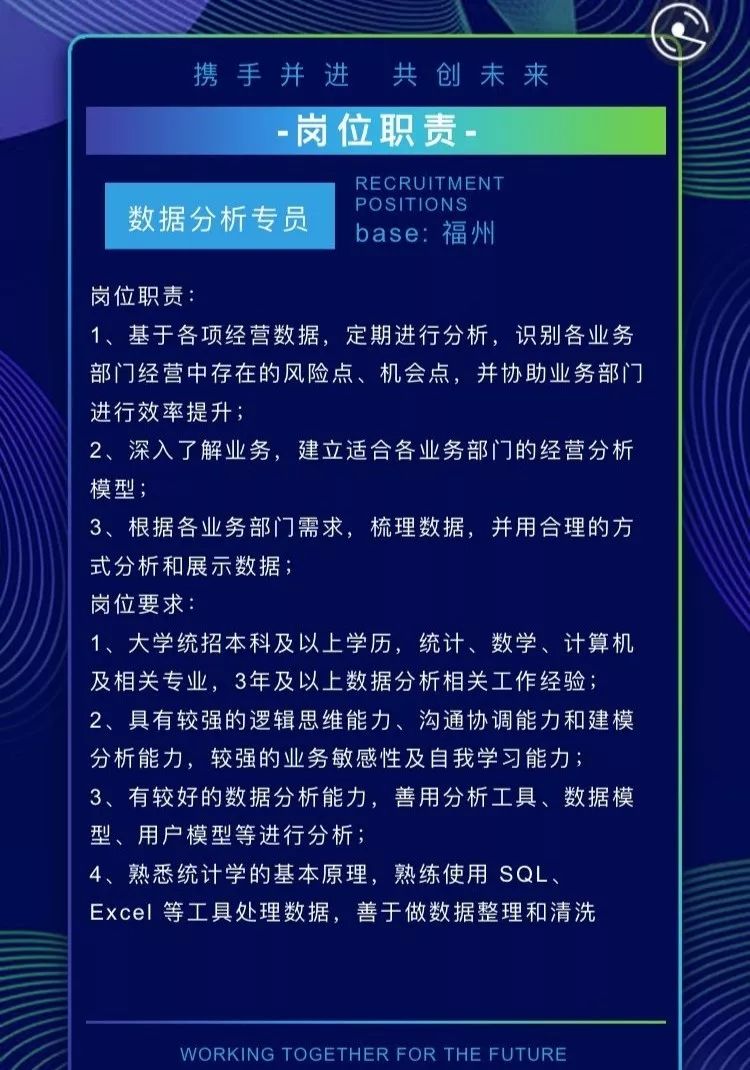 携手并进　共创未来

-岗位职责-

数据分析专员

RECRUITMENT
POSITIONS
base: 福州

岗位职责:
1、基于各项经营数据,定期进行分析,识别各业务部门经营中存在的风险点、机会点,并协助业务部门进行效率提升;
2、深入了解业务,建立适合各业务部门的经营分析模型;
3、根据各业务部门需求,梳理数据,并用合理的方式分析和展示数据;
岗位要求:
1、大学统招本科及以上学历,统计、数学、计算机及相关专业,3年及以上数据分析相关工作经验;
2、具有较强的逻辑思维能力、沟通协调能力和建模分析能力,较强的业务敏感性及自我学习能力;
3、有较好的数据分析能力,善用分析工具、数据模型、用户模型等进行分析;
4、熟悉统计学的基本原理,熟练使用 SQL、Excel 等工具处理数据,善于做数据整理和清洗

WORKING TOGETHER FOR THE FUTURE